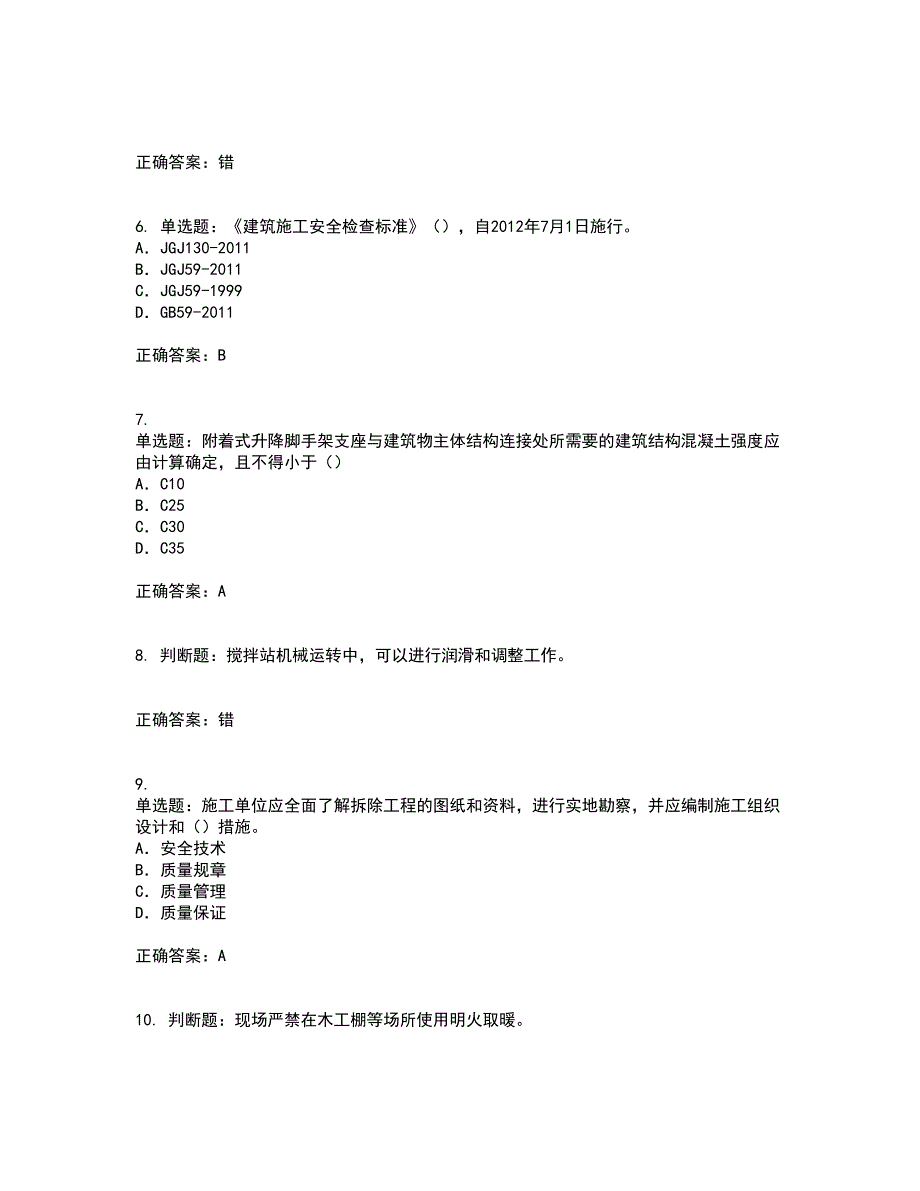 正确答案：错

6. 单选题：《建筑施工安全检查标准》（），自2012年7月1日施行。
A. JGJ130-2011
B. JGJ59-2011
C. JGJ59-1999
D. GB59-2011

正确答案：B

7.
单选题：附着式升降脚手架支座与建筑物主体结构连接处所需要的建筑结构混凝土强度应由计算确定，且不得小于（）
A. C10
B. C25
C. C30
D. C35

正确答案：A

8. 判断题：搅拌站机械运转中，可以进行润滑和调整工作。

正确答案：错

9.
单选题：施工单位应全面了解拆除工程的图纸和资料，进行实地勘察，并应编制施工组织设计和（）措施。
A. 安全技术
B. 质量规章
C. 质量管理
D. 质量保证

正确答案：A

10. 判断题：现场严禁在木工棚等场所使用明火取暖。